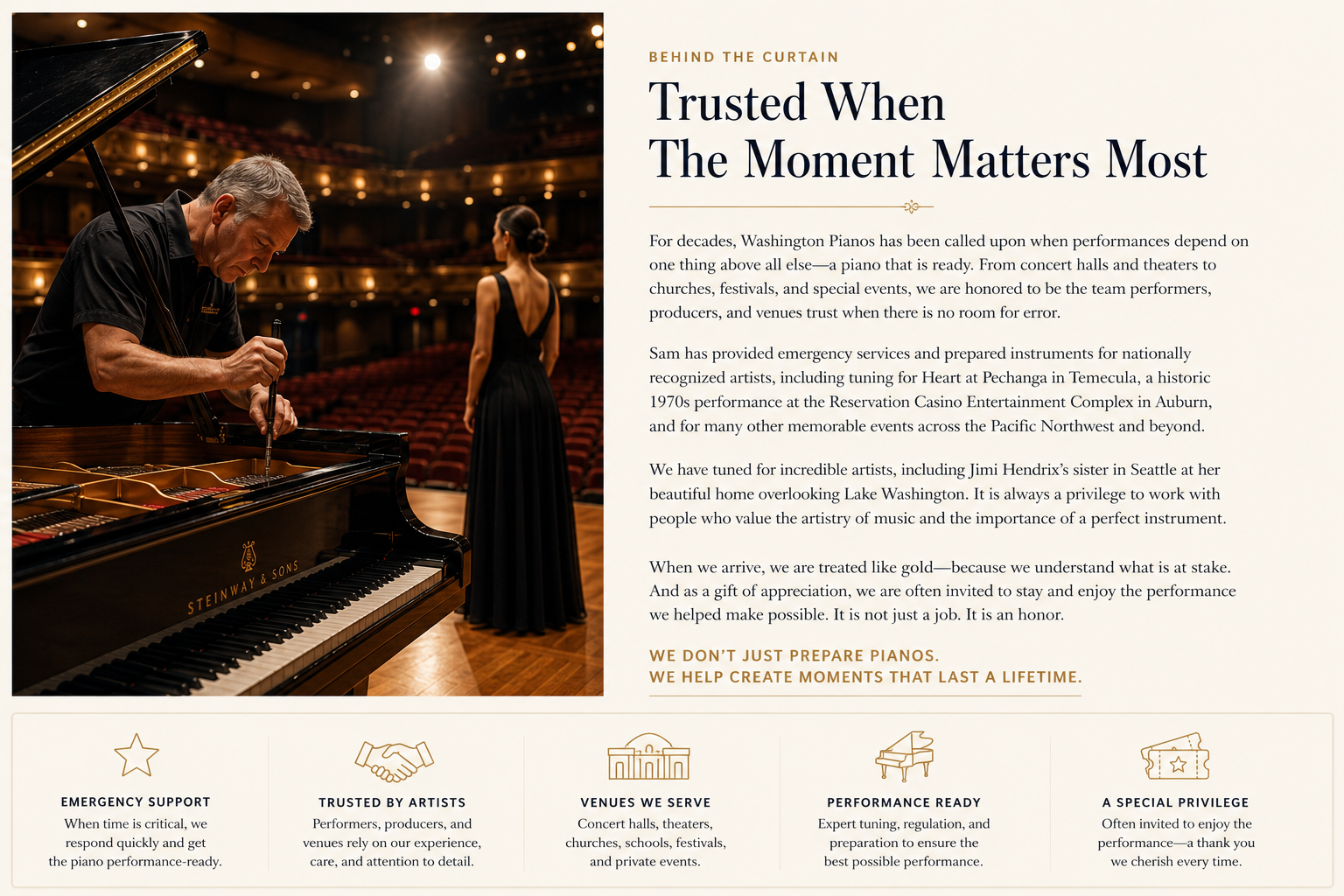 STEINWAY & SONS

BEHIND THE CURTAIN

Trusted When
The Moment Matters Most

For decades, Washington Pianos has been called upon when performances depend on one thing above all else—a piano that is ready. From concert halls and theaters to churches, festivals, and special events, we are honored to be the team performers, producers, and venues trust when there is no room for error.

Sam has provided emergency services and prepared instruments for nationally recognized artists, including tuning for Heart at Pechanga in Temecula, a historic 1970s performance at the Reservation Casino Entertainment Complex in Auburn, and for many other memorable events across the Pacific Northwest and beyond.

We have tuned for incredible artists, including Jimi Hendrix's sister in Seattle at her beautiful home overlooking Lake Washington. It is always a privilege to work with people who value the artistry of music and the importance of a perfect instrument.

When we arrive, we are treated like gold—because we understand what is at stake. And as a gift of appreciation, we are often invited to stay and enjoy the performance we helped make possible. It is not just a job. It is an honor.

WE DON'T JUST PREPARE PIANOS.
WE HELP CREATE MOMENTS THAT LAST A LIFETIME.

EMERGENCY SUPPORT
When time is critical, we respond quickly and get the piano performance-ready.

TRUSTED BY ARTISTS
Performers, producers, and venues rely on our experience, care, and attention to detail.

VENUES WE SERVE
Concert halls, theaters, churches, schools, festivals, and private events.

PERFORMANCE READY
Expert tuning, regulation, and preparation to ensure the best possible performance.

A SPECIAL PRIVILEGE
Often invited to enjoy the performance—a thank you we cherish every time.